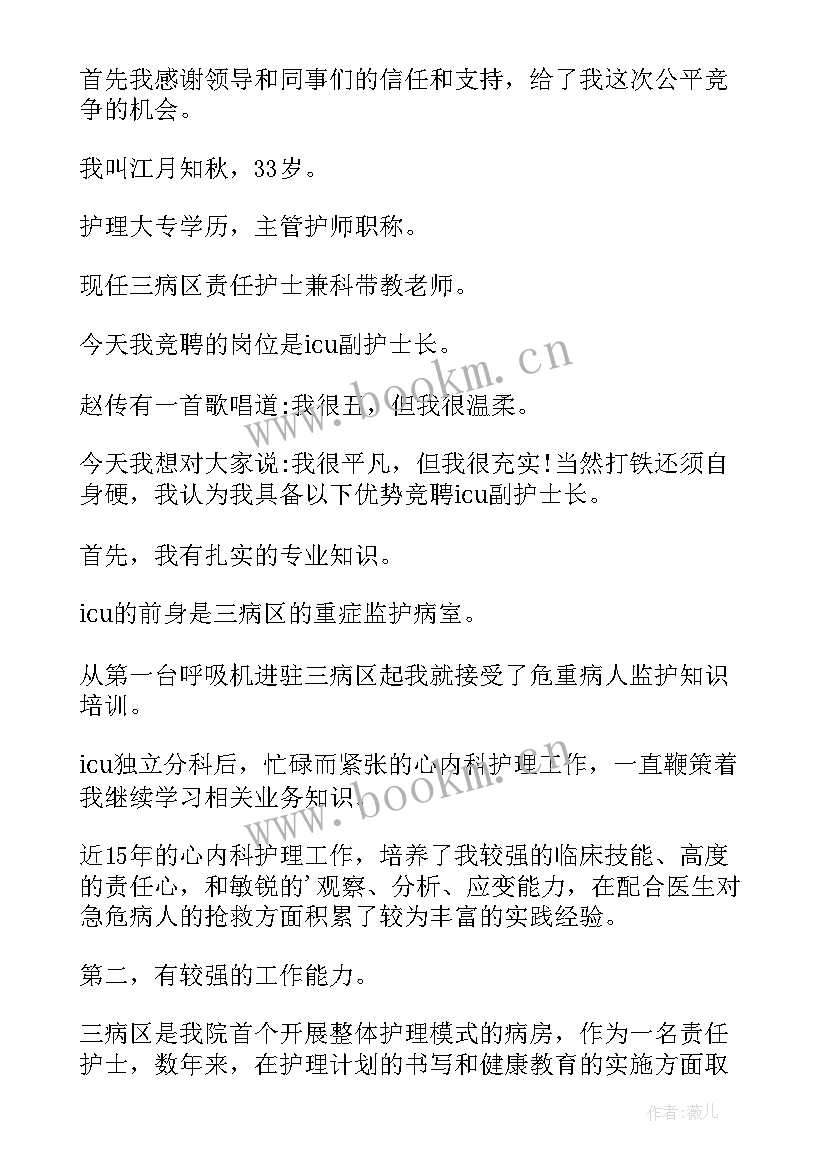 首先我感谢领导和同事们的信任和支持，给了我这次公平竞争的机会。

我叫江月知秋，33岁。

护理大专学历，主管护师职称。

现任三病区责任护士兼科带教老师。

今天我竞聘的岗位是icu副护士长。

赵传有一首歌唱道:我很丑，但我很温柔。

今天我想对大家说:我很平凡，但我很充实!当然打铁还须自身硬，我认为我具备以下优势竞聘icu副护士长。

首先，我有扎实的专业知识。

icu的前身是三病区的重症监护病室。

从第一台呼吸机进驻三病区起我就接受了危重病人监护知识培训。

icu独立分科后，忙碌而紧张的心内科护理工作，一直鞭策着我继续学习相关业务知识。

近15年的心内科护理工作，培养了我较强的临床技能、高度的责任心，和敏锐的'观察、分析、应变能力，在配合医生对急危病人的抢救方面积累了较为丰富的实践经验。

第二，有较强的工作能力。

三病区是我院首个开展整体护理模式的病房，作为一名责任护士，数年来，在护理计划的书写和健康教育的实施方面取

www.bookm.cn

www.bookm.cn

作者:薇儿